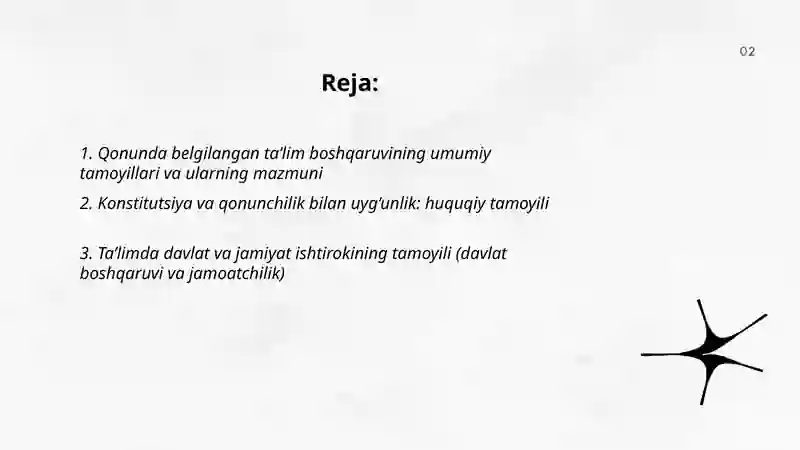 02

Reja:

1. Qonunda belgilangan ta'lim boshqaruvining umumiy tamoyillari va ularning mazmuni

2. Konstitutsiya va qonunchilik bilan uyg'unlik: huquqiy tamoyili

3. Ta'limda davlat va jamiyat ishtirokining tamoyili (davlat boshqaruvi va jamoatchilik)